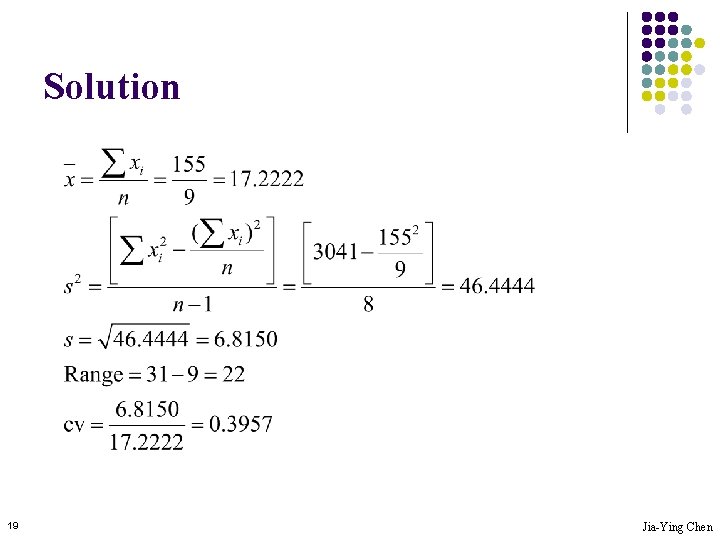 Solution

$\bar{x} = \frac{\sum x_i}{n} = \frac{155}{9} = 17.2222$

$s^2 = \frac{\left[\sum x_i^2 - \frac{(\sum x_i)^2}{n}\right]}{n-1} = \frac{\left[3041 - \frac{155^2}{9}\right]}{8} = 46.4444$

$s = \sqrt{46.4444} = 6.8150$

$\text{Range} = 31 - 9 = 22$

$\text{cv} = \frac{6.8150}{17.2222} = 0.3957$

19

Jia-Ying Chen